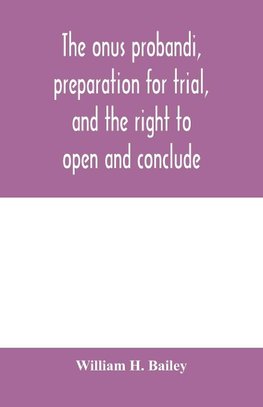 The onus probandi, preparation for trial, and the right to open and conclude

William H. Bailey